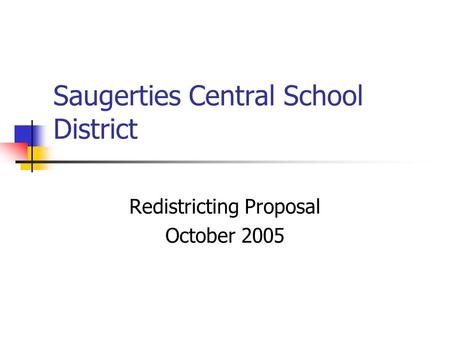 Saugerties Central School District

Redistricting Proposal
October 2005